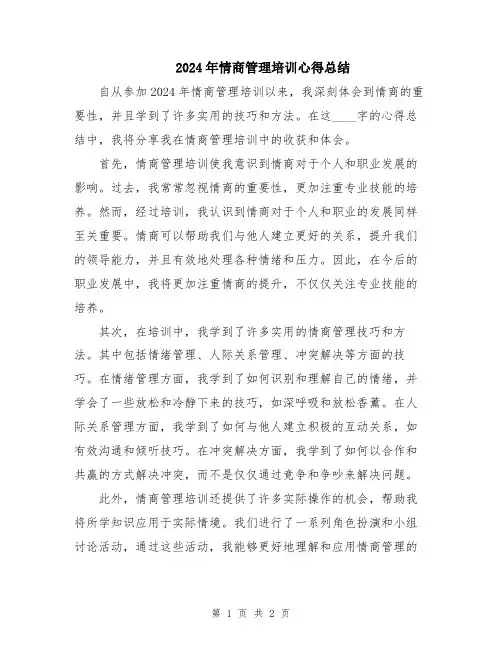 2024年情商管理培训心得总结

自从参加2024年情商管理培训以来，我深刻体会到情商的重要性，并且学到了许多实用的技巧和方法。在这____字的心得总结中，我将分享我在情商管理培训中的收获和体会。

首先，情商管理培训使我意识到情商对于个人和职业发展的影响。过去，我常常忽视情商的重要性，更加注重专业技能的培养。然而，经过培训，我认识到情商对于个人和职业的发展同样至关重要。情商可以帮助我们与他人建立更好的关系，提升我们的领导能力，并且有效地处理各种情绪和压力。因此，在今后的职业发展中，我将更加注重情商的提升，不仅仅关注专业技能的培养。

其次，在培训中，我学到了许多实用的情商管理技巧和方法。其中包括情绪管理、人际关系管理、冲突解决等方面的技巧。在情绪管理方面，我学到了如何识别和理解自己的情绪，并学会了一些放松和冷静下来的技巧，如深呼吸和放松香薰。在人际关系管理方面，我学到了如何与他人建立积极的互动关系，如有效沟通和倾听技巧。在冲突解决方面，我学到了如何以合作和共赢的方式解决冲突，而不是仅仅通过竞争和争吵来解决问题。

此外，情商管理培训还提供了许多实际操作的机会，帮助我将所学知识应用于实际情境。我们进行了一系列角色扮演和小组讨论活动，通过这些活动，我能够更好地理解和应用情商管理的

第 1 页 共 2 页